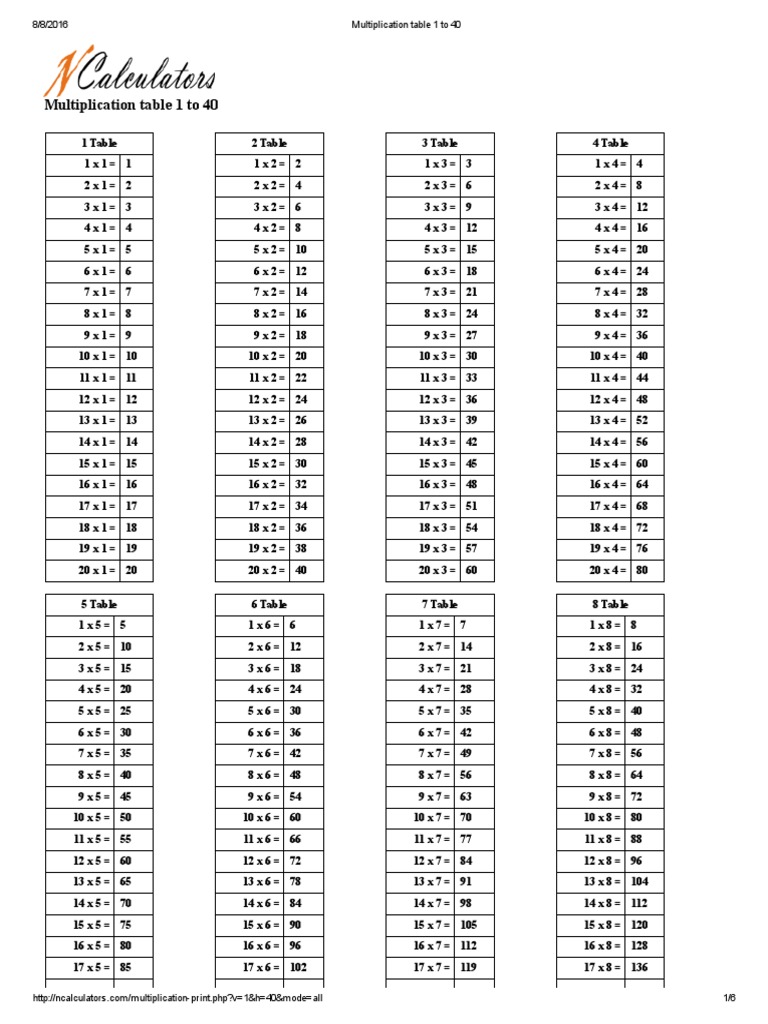 8/8/2016 Multiplication table 1 to 40

NCalculators

Multiplication table 1 to 40

| 1 Table | |
|---|---|
| 1 x 1 = | 1 |
| 2 x 1 = | 2 |
| 3 x 1 = | 3 |
| 4 x 1 = | 4 |
| 5 x 1 = | 5 |
| 6 x 1 = | 6 |
| 7 x 1 = | 7 |
| 8 x 1 = | 8 |
| 9 x 1 = | 9 |
| 10 x 1 = | 10 |
| 11 x 1 = | 11 |
| 12 x 1 = | 12 |
| 13 x 1 = | 13 |
| 14 x 1 = | 14 |
| 15 x 1 = | 15 |
| 16 x 1 = | 16 |
| 17 x 1 = | 17 |
| 18 x 1 = | 18 |
| 19 x 1 = | 19 |
| 20 x 1 = | 20 |

| 2 Table | |
|---|---|
| 1 x 2 = | 2 |
| 2 x 2 = | 4 |
| 3 x 2 = | 6 |
| 4 x 2 = | 8 |
| 5 x 2 = | 10 |
| 6 x 2 = | 12 |
| 7 x 2 = | 14 |
| 8 x 2 = | 16 |
| 9 x 2 = | 18 |
| 10 x 2 = | 20 |
| 11 x 2 = | 22 |
| 12 x 2 = | 24 |
| 13 x 2 = | 26 |
| 14 x 2 = | 28 |
| 15 x 2 = | 30 |
| 16 x 2 = | 32 |
| 17 x 2 = | 34 |
| 18 x 2 = | 36 |
| 19 x 2 = | 38 |
| 20 x 2 = | 40 |

| 3 Table | |
|---|---|
| 1 x 3 = | 3 |
| 2 x 3 = | 6 |
| 3 x 3 = | 9 |
| 4 x 3 = | 12 |
| 5 x 3 = | 15 |
| 6 x 3 = | 18 |
| 7 x 3 = | 21 |
| 8 x 3 = | 24 |
| 9 x 3 = | 27 |
| 10 x 3 = | 30 |
| 11 x 3 = | 33 |
| 12 x 3 = | 36 |
| 13 x 3 = | 39 |
| 14 x 3 = | 42 |
| 15 x 3 = | 45 |
| 16 x 3 = | 48 |
| 17 x 3 = | 51 |
| 18 x 3 = | 54 |
| 19 x 3 = | 57 |
| 20 x 3 = | 60 |

| 4 Table | |
|---|---|
| 1 x 4 = | 4 |
| 2 x 4 = | 8 |
| 3 x 4 = | 12 |
| 4 x 4 = | 16 |
| 5 x 4 = | 20 |
| 6 x 4 = | 24 |
| 7 x 4 = | 28 |
| 8 x 4 = | 32 |
| 9 x 4 = | 36 |
| 10 x 4 = | 40 |
| 11 x 4 = | 44 |
| 12 x 4 = | 48 |
| 13 x 4 = | 52 |
| 14 x 4 = | 56 |
| 15 x 4 = | 60 |
| 16 x 4 = | 64 |
| 17 x 4 = | 68 |
| 18 x 4 = | 72 |
| 19 x 4 = | 76 |
| 20 x 4 = | 80 |

| 5 Table | |
|---|---|
| 1 x 5 = | 5 |
| 2 x 5 = | 10 |
| 3 x 5 = | 15 |
| 4 x 5 = | 20 |
| 5 x 5 = | 25 |
| 6 x 5 = | 30 |
| 7 x 5 = | 35 |
| 8 x 5 = | 40 |
| 9 x 5 = | 45 |
| 10 x 5 = | 50 |
| 11 x 5 = | 55 |
| 12 x 5 = | 60 |
| 13 x 5 = | 65 |
| 14 x 5 = | 70 |
| 15 x 5 = | 75 |
| 16 x 5 = | 80 |
| 17 x 5 = | 85 |

| 6 Table | |
|---|---|
| 1 x 6 = | 6 |
| 2 x 6 = | 12 |
| 3 x 6 = | 18 |
| 4 x 6 = | 24 |
| 5 x 6 = | 30 |
| 6 x 6 = | 36 |
| 7 x 6 = | 42 |
| 8 x 6 = | 48 |
| 9 x 6 = | 54 |
| 10 x 6 = | 60 |
| 11 x 6 = | 66 |
| 12 x 6 = | 72 |
| 13 x 6 = | 78 |
| 14 x 6 = | 84 |
| 15 x 6 = | 90 |
| 16 x 6 = | 96 |
| 17 x 6 = | 102 |

| 7 Table | |
|---|---|
| 1 x 7 = | 7 |
| 2 x 7 = | 14 |
| 3 x 7 = | 21 |
| 4 x 7 = | 28 |
| 5 x 7 = | 35 |
| 6 x 7 = | 42 |
| 7 x 7 = | 49 |
| 8 x 7 = | 56 |
| 9 x 7 = | 63 |
| 10 x 7 = | 70 |
| 11 x 7 = | 77 |
| 12 x 7 = | 84 |
| 13 x 7 = | 91 |
| 14 x 7 = | 98 |
| 15 x 7 = | 105 |
| 16 x 7 = | 112 |
| 17 x 7 = | 119 |

| 8 Table | |
|---|---|
| 1 x 8 = | 8 |
| 2 x 8 = | 16 |
| 3 x 8 = | 24 |
| 4 x 8 = | 32 |
| 5 x 8 = | 40 |
| 6 x 8 = | 48 |
| 7 x 8 = | 56 |
| 8 x 8 = | 64 |
| 9 x 8 = | 72 |
| 10 x 8 = | 80 |
| 11 x 8 = | 88 |
| 12 x 8 = | 96 |
| 13 x 8 = | 104 |
| 14 x 8 = | 112 |
| 15 x 8 = | 120 |
| 16 x 8 = | 128 |
| 17 x 8 = | 136 |

http://ncalculators.com/multiplication-print.php?v=1&h=40&mode=all 1/6